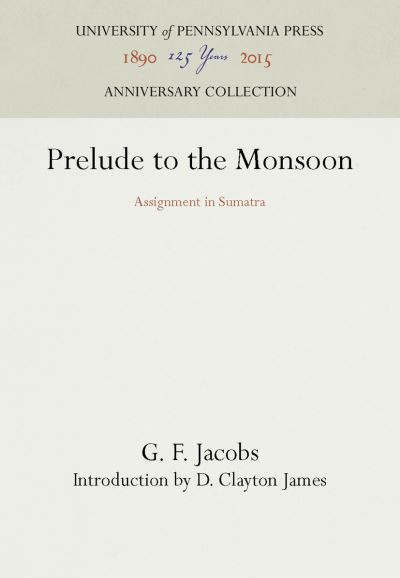 UNIVERSITY of PENNSYLVANIA PRESS
1890 125 Years 2015
ANNIVERSARY COLLECTION

Prelude to the Monsoon

Assignment in Sumatra

G. F. Jacobs
Introduction by D. Clayton James